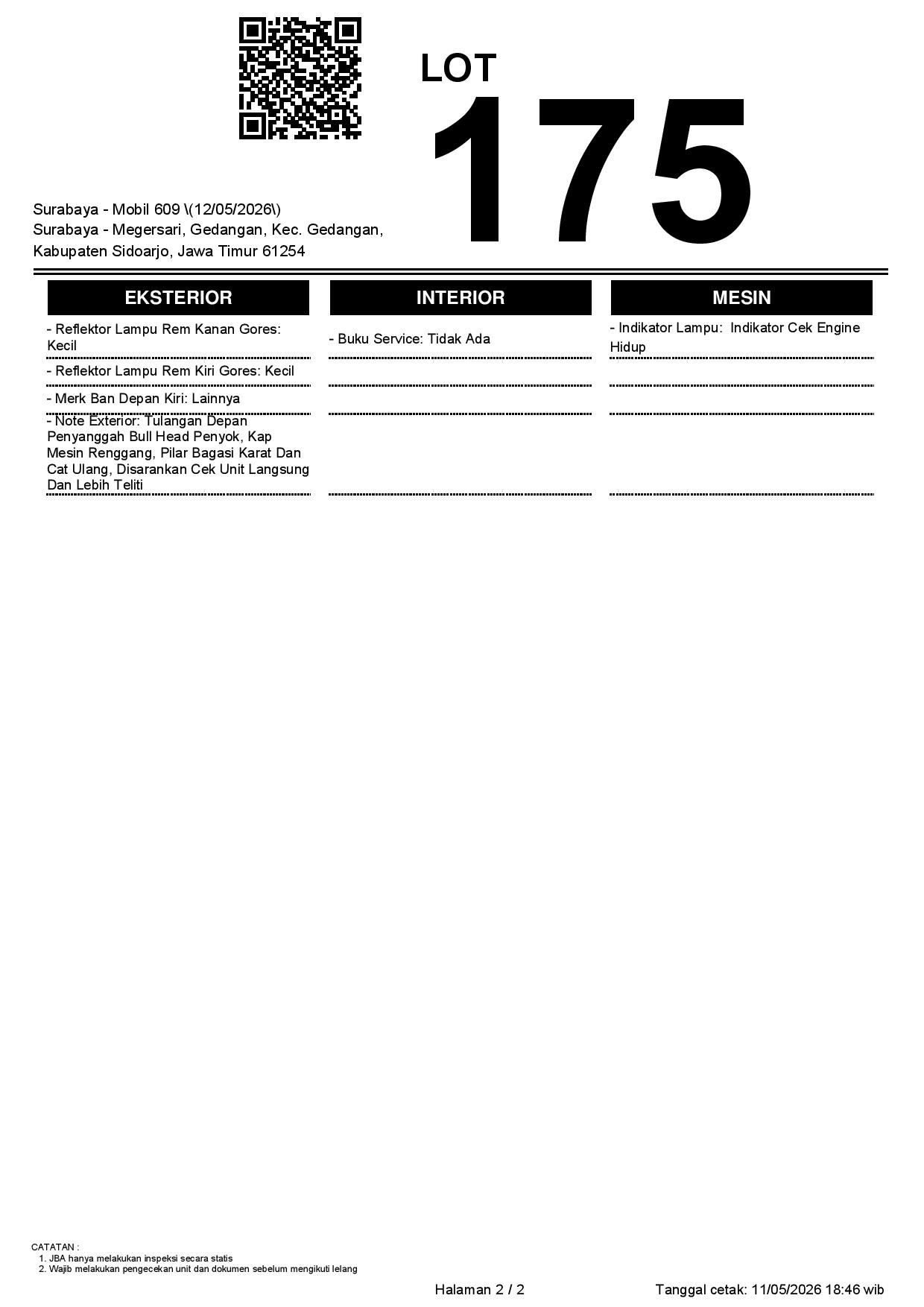 LOT
175

Surabaya - Mobil 609 \(12/05/2026\)
Surabaya - Megersari, Gedangan, Kec. Gedangan, Kabupaten Sidoarjo, Jawa Timur 61254

EKSTERIOR

- Reflektor Lampu Rem Kanan Gores: Kecil
- Reflektor Lampu Rem Kiri Gores: Kecil
- Merk Ban Depan Kiri: Lainnya
- Note Exterior: Tulangan Depan Penyanggah Bull Head Penyok, Kap Mesin Renggang, Pilar Bagasi Karat Dan Cat Ulang, Disarankan Cek Unit Langsung Dan Lebih Teliti

INTERIOR

- Buku Service: Tidak Ada

MESIN

- Indikator Lampu: Indikator Cek Engine Hidup

CATATAN :
1. JBA hanya melakukan inspeksi secara statis
2. Wajib melakukan pengecekan unit dan dokumen sebelum mengikuti lelang

Halaman 2 / 2

Tanggal cetak: 11/05/2026 18:46 wib